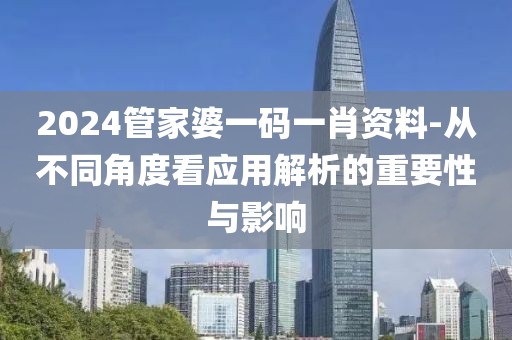 2024管家婆一码一肖资料-从不同角度看应用解析的重要性与影响